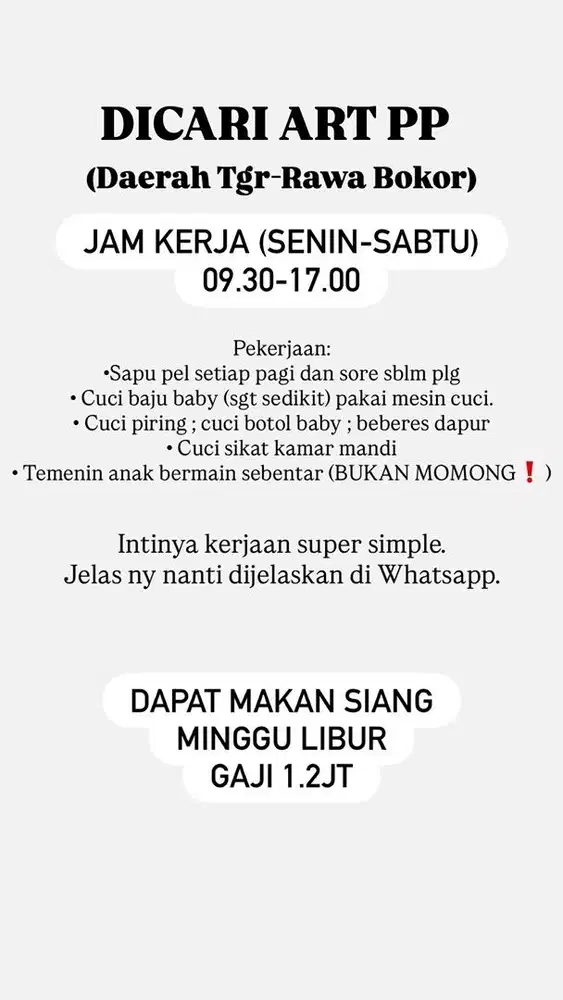 DICARI ART PP
(Daerah Tgr-Rawa Bokor)

JAM KERJA (SENIN-SABTU)
09.30-17.00

Pekerjaan:
•Sapu pel setiap pagi dan sore sblm plg
• Cuci baju baby (sgt sedikit) pakai mesin cuci.
• Cuci piring ; cuci botol baby ; beberes dapur
• Cuci sikat kamar mandi
• Temenin anak bermain sebentar (BUKAN MOMONG❗)

Intinya kerjaan super simple.
Jelas ny nanti dijelaskan di Whatsapp.

DAPAT MAKAN SIANG
MINGGU LIBUR
GAJI 1.2JT